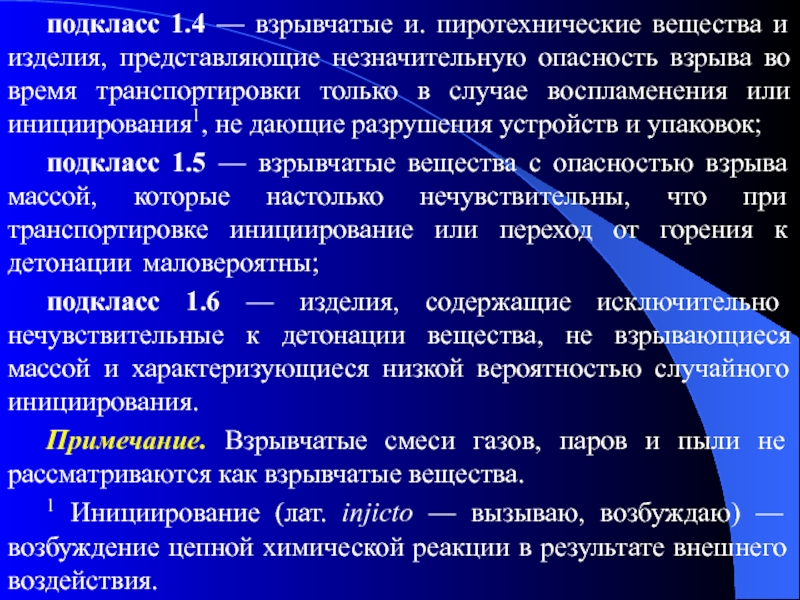 подкласс 1.4 — взрывчатые и. пиротехнические вещества и изделия, представляющие незначительную опасность взрыва во время транспортировки только в случае воспламенения или инициирования$^1$, не дающие разрушения устройств и упаковок;

подкласс 1.5 — взрывчатые вещества с опасностью взрыва массой, которые настолько нечувствительны, что при транспортировке инициирование или переход от горения к детонации маловероятны;

подкласс 1.6 — изделия, содержащие исключительно нечувствительные к детонации вещества, не взрывающиеся массой и характеризующиеся низкой вероятностью случайного инициирования.

Примечание. Взрывчатые смеси газов, паров и пыли не рассматриваются как взрывчатые вещества.

$^1$ Инициирование (лат. injicto — вызываю, возбуждаю) — возбуждение цепной химической реакции в результате внешнего воздействия.